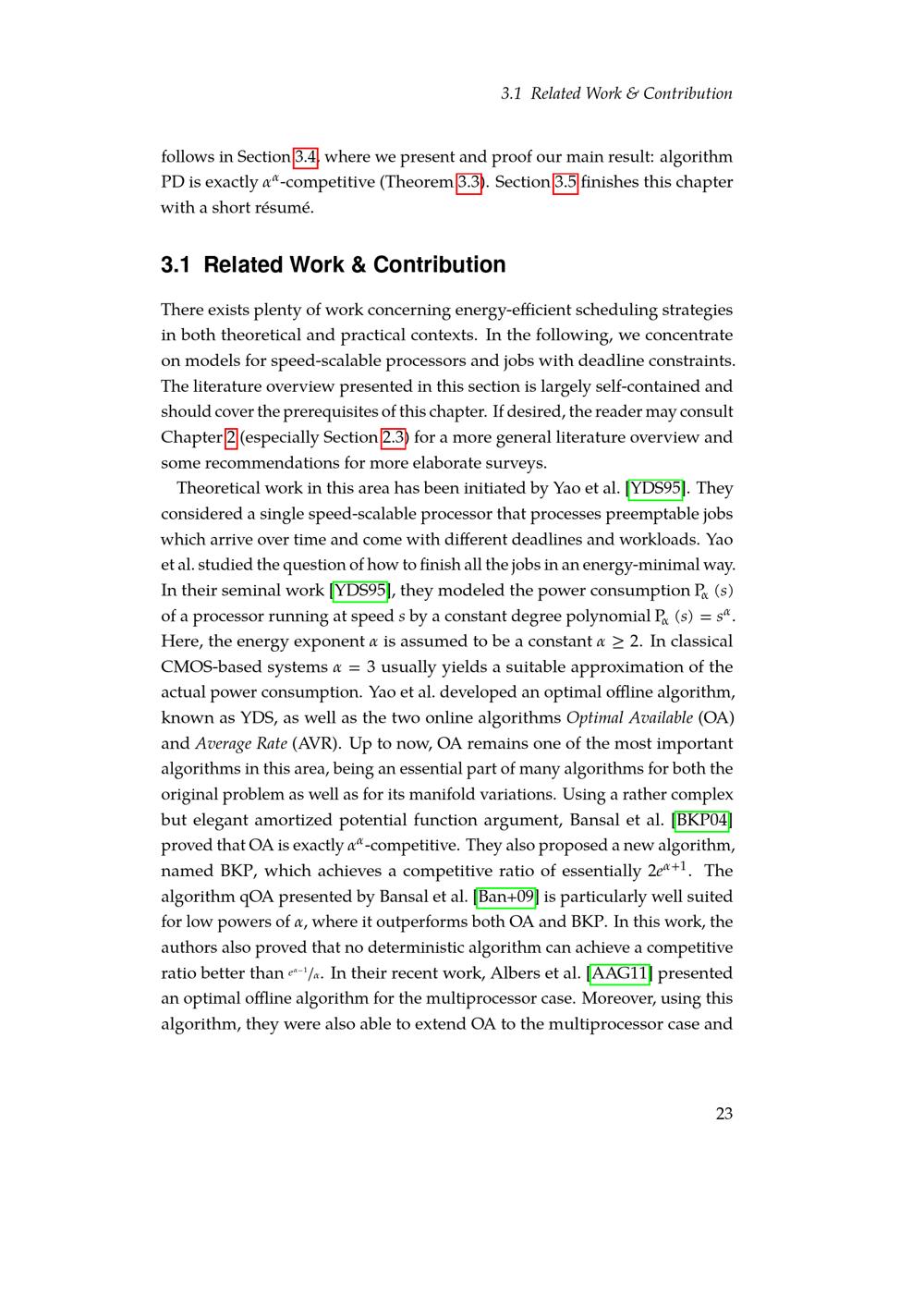 3.1 Related Work & Contribution

follows in Section 3.4, where we present and proof our main result: algorithm PD is exactly $\alpha^\alpha$-competitive (Theorem 3.3). Section 3.5 finishes this chapter with a short résumé.

3.1 Related Work & Contribution

There exists plenty of work concerning energy-efficient scheduling strategies in both theoretical and practical contexts. In the following, we concentrate on models for speed-scalable processors and jobs with deadline constraints. The literature overview presented in this section is largely self-contained and should cover the prerequisites of this chapter. If desired, the reader may consult Chapter 2 (especially Section 2.3) for a more general literature overview and some recommendations for more elaborate surveys.

Theoretical work in this area has been initiated by Yao et al. [YDS95]. They considered a single speed-scalable processor that processes preemptable jobs which arrive over time and come with different deadlines and workloads. Yao et al. studied the question of how to finish all the jobs in an energy-minimal way. In their seminal work [YDS95], they modeled the power consumption $P_\alpha(s)$ of a processor running at speed $s$ by a constant degree polynomial $P_\alpha(s) = s^\alpha$. Here, the energy exponent $\alpha$ is assumed to be a constant $\alpha \geq 2$. In classical CMOS-based systems $\alpha = 3$ usually yields a suitable approximation of the actual power consumption. Yao et al. developed an optimal offline algorithm, known as YDS, as well as the two online algorithms Optimal Available (OA) and Average Rate (AVR). Up to now, OA remains one of the most important algorithms in this area, being an essential part of many algorithms for both the original problem as well as for its manifold variations. Using a rather complex but elegant amortized potential function argument, Bansal et al. [BKP04] proved that OA is exactly $\alpha^\alpha$-competitive. They also proposed a new algorithm, named BKP, which achieves a competitive ratio of essentially $2e^{\alpha+1}$. The algorithm qOA presented by Bansal et al. [Ban+09] is particularly well suited for low powers of $\alpha$, where it outperforms both OA and BKP. In this work, the authors also proved that no deterministic algorithm can achieve a competitive ratio better than $e^{\alpha-1}/\alpha$. In their recent work, Albers et al. [AAG11] presented an optimal offline algorithm for the multiprocessor case. Moreover, using this algorithm, they were also able to extend OA to the multiprocessor case and

23